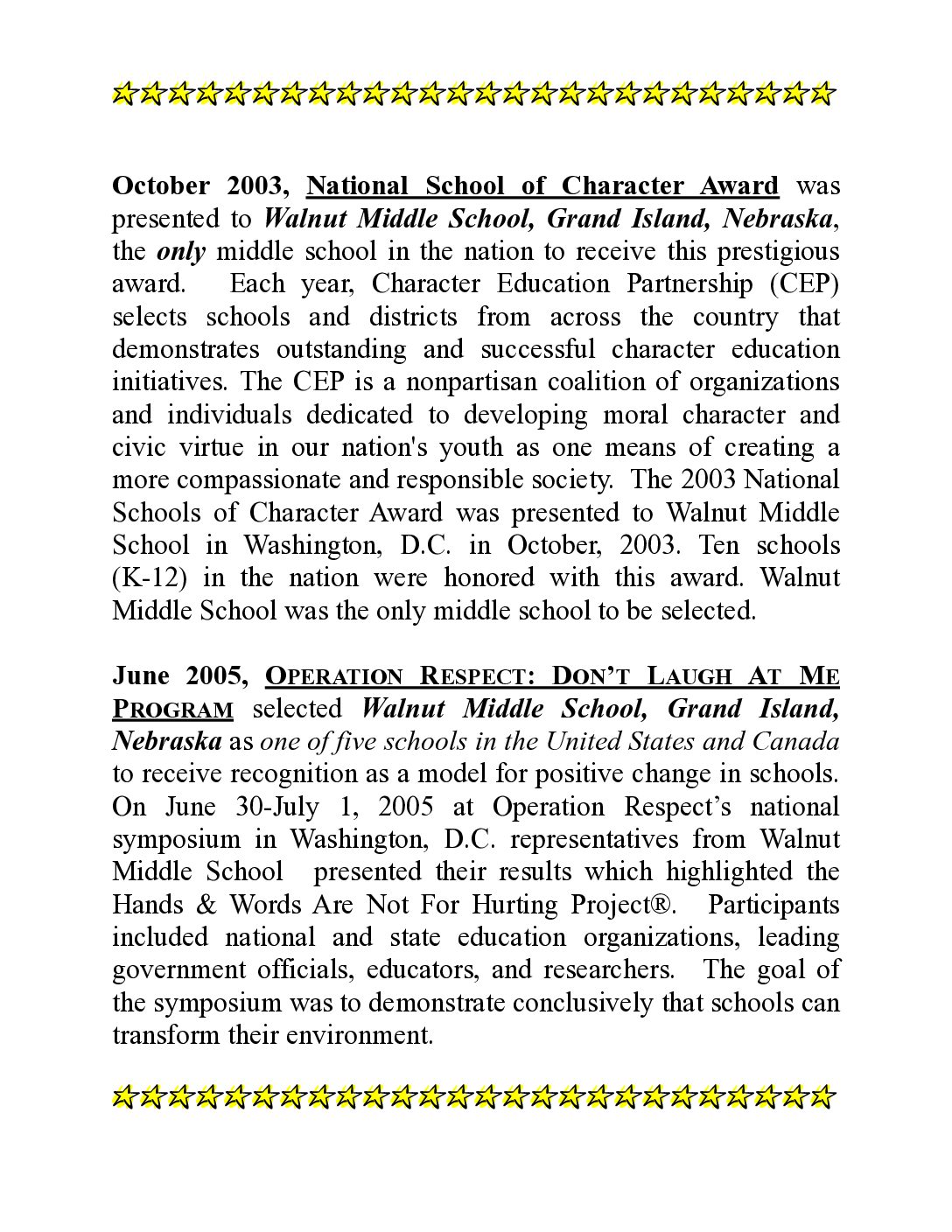 October 2003, National School of Character Award was presented to Walnut Middle School, Grand Island, Nebraska, the only middle school in the nation to receive this prestigious award. Each year, Character Education Partnership (CEP) selects schools and districts from across the country that demonstrates outstanding and successful character education initiatives. The CEP is a nonpartisan coalition of organizations and individuals dedicated to developing moral character and civic virtue in our nation's youth as one means of creating a more compassionate and responsible society. The 2003 National Schools of Character Award was presented to Walnut Middle School in Washington, D.C. in October, 2003. Ten schools (K-12) in the nation were honored with this award. Walnut Middle School was the only middle school to be selected.

June 2005, OPERATION RESPECT: DON'T LAUGH AT ME PROGRAM selected Walnut Middle School, Grand Island, Nebraska as one of five schools in the United States and Canada to receive recognition as a model for positive change in schools. On June 30-July 1, 2005 at Operation Respect's national symposium in Washington, D.C. representatives from Walnut Middle School presented their results which highlighted the Hands & Words Are Not For Hurting Project®. Participants included national and state education organizations, leading government officials, educators, and researchers. The goal of the symposium was to demonstrate conclusively that schools can transform their environment.